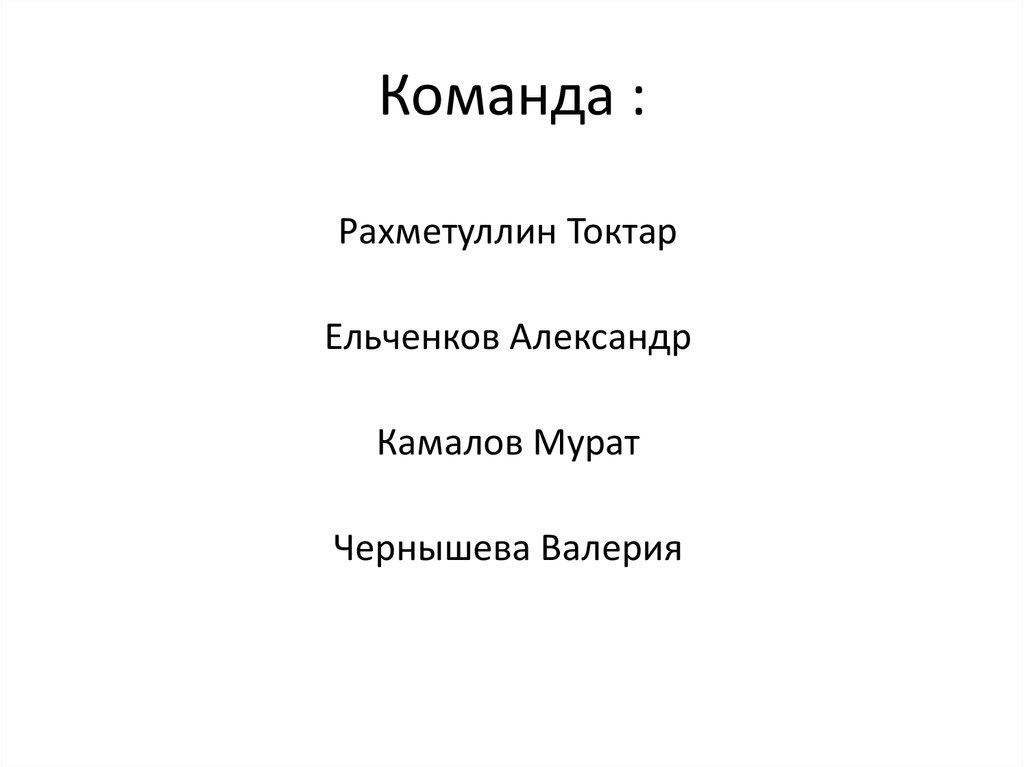 Команда :

Рахметуллин Токтар

Ельченков Александр

Камалов Мурат

Чернышева Валерия